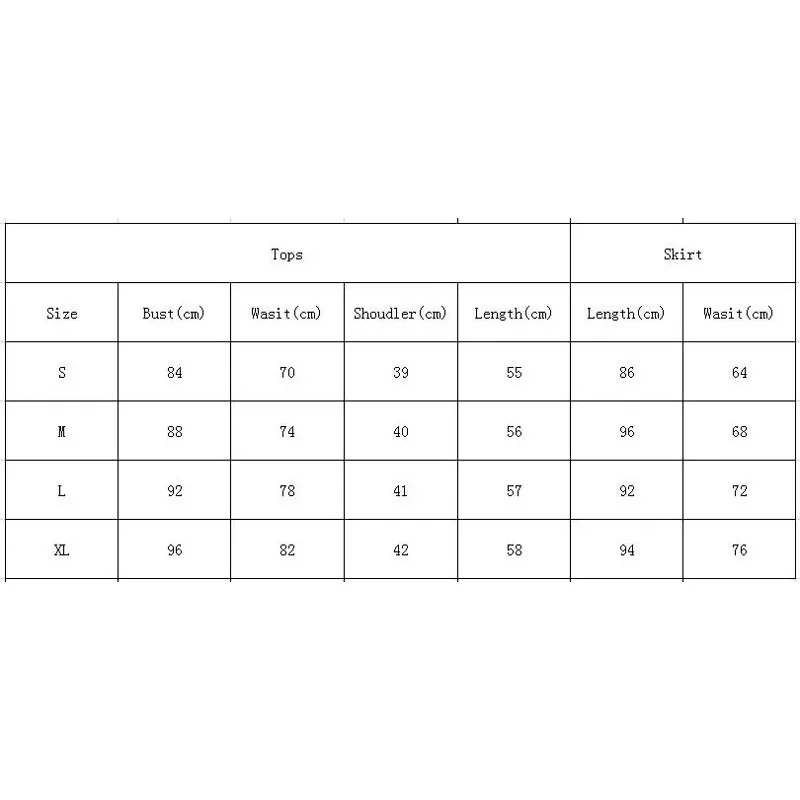 | Tops | | | | | Skirt | |
|---|---|---|---|---|---|---|
| Size | Bust(cm) | Wasit(cm) | Shoudler(cm) | Length(cm) | Length(cm) | Wasit(cm) |
| S | 84 | 70 | 39 | 55 | 86 | 64 |
| M | 88 | 74 | 40 | 56 | 96 | 68 |
| L | 92 | 78 | 41 | 57 | 92 | 72 |
| XL | 96 | 82 | 42 | 58 | 94 | 76 |